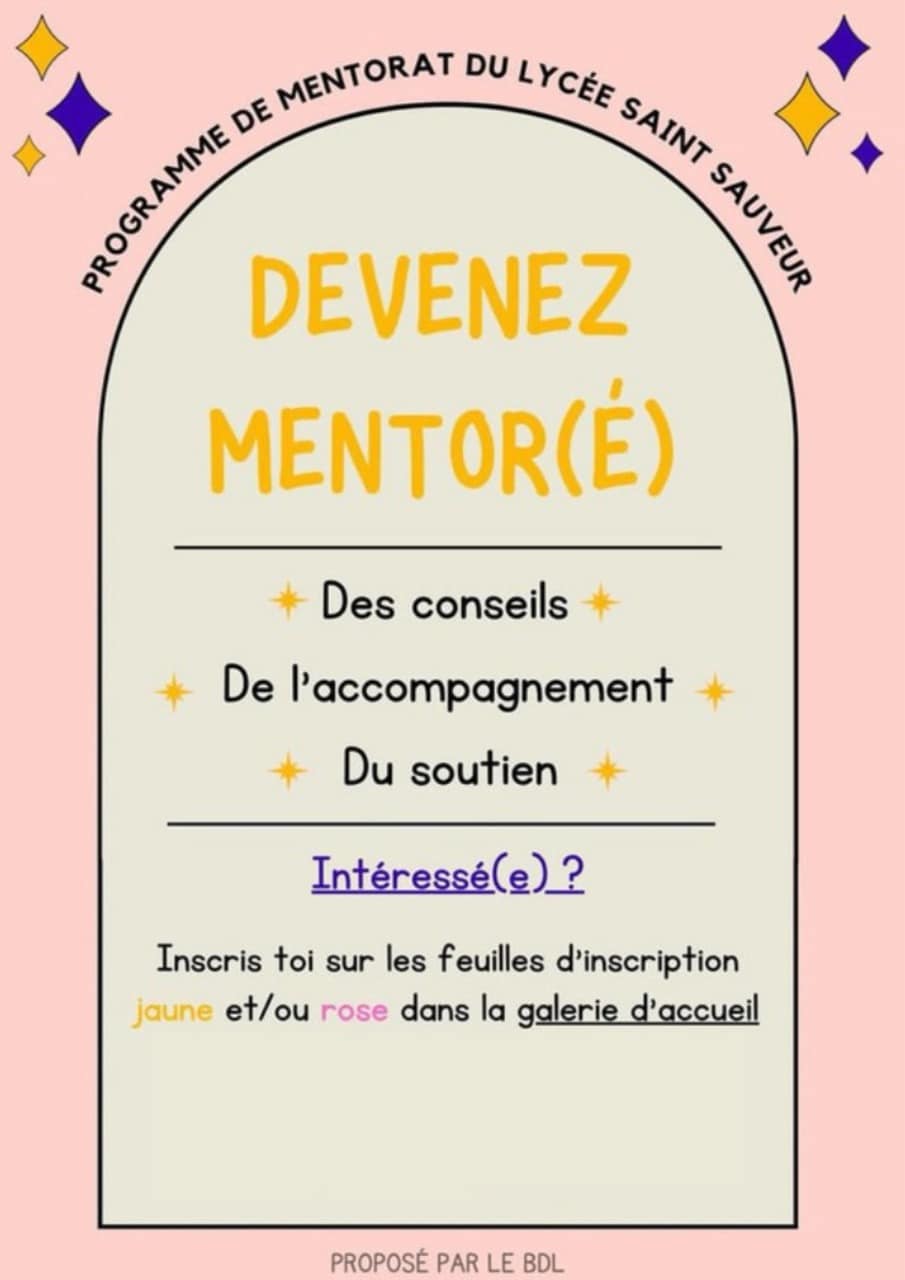 PROGRAMME DE MENTORAT DU LYCÉE SAINT SAUVEUR

DEVENEZ MENTOR(É)

Des conseils

De l'accompagnement

Du soutien

Intéressé(e) ?

Inscris toi sur les feuilles d'inscription jaune et/ou rose dans la galerie d'accueil

PROPOSÉ PAR LE BDL